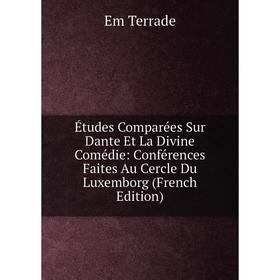 Em Terrade

Études Comparées Sur Dante Et La Divine Comédie: Conférences Faites Au Cercle Du Luxemborg (French Edition)